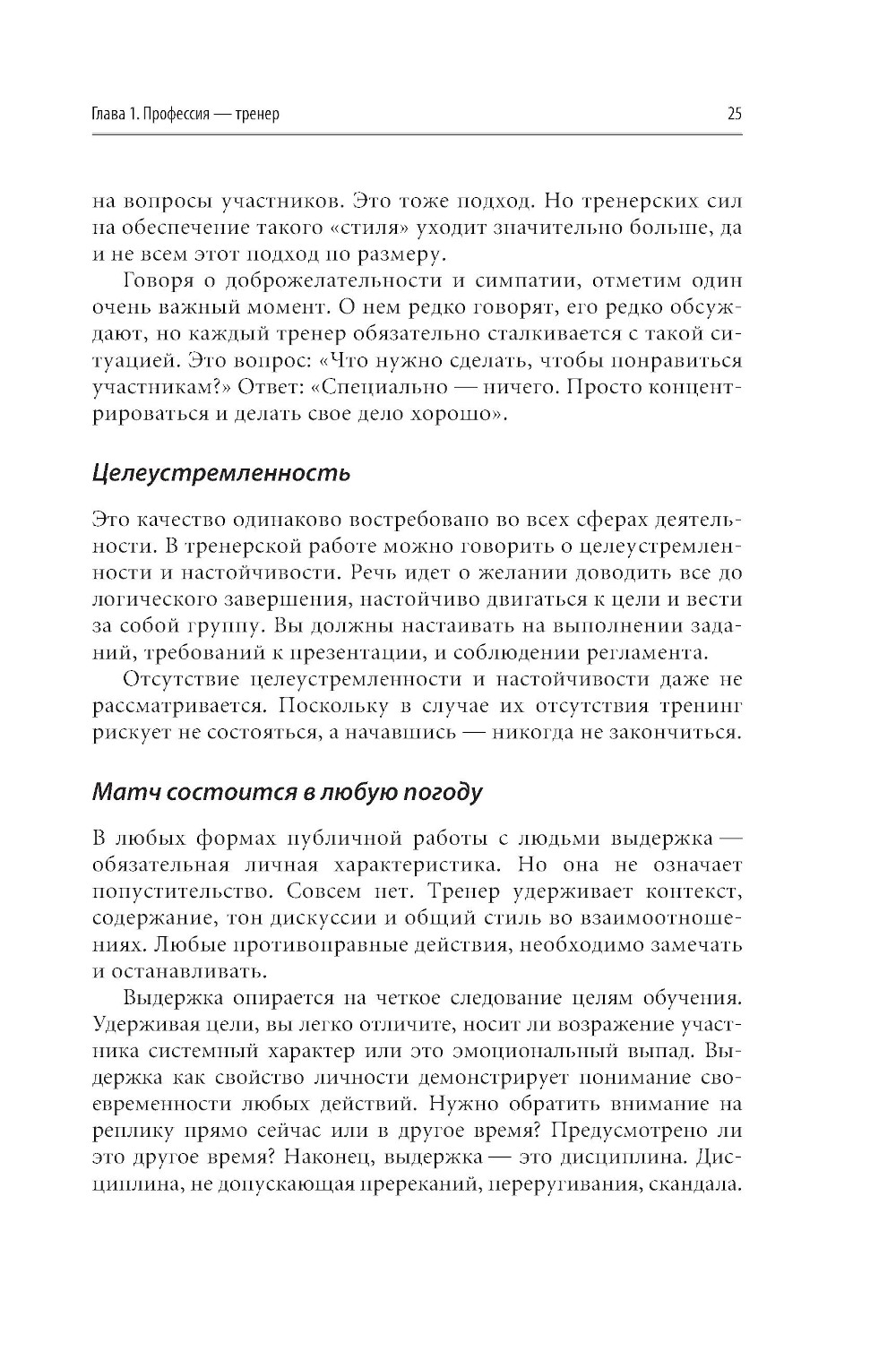 Глава 1. Профессия — тренер

25

на вопросы участников. Это тоже подход. Но тренерских сил на обеспечение такого «стиля» уходит значительно больше, да и не всем этот подход по размеру.

Говоря о доброжелательности и симпатии, отметим один очень важный момент. О нем редко говорят, его редко обсуждают, но каждый тренер обязательно сталкивается с такой ситуацией. Это вопрос: «Что нужно сделать, чтобы понравиться участникам?» Ответ: «Специально — ничего. Просто концентрироваться и делать свое дело хорошо».

Целеустремленность

Это качество одинаково востребовано во всех сферах деятельности. В тренерской работе можно говорить о целеустремленности и настойчивости. Речь идет о желании доводить все до логического завершения, настойчиво двигаться к цели и вести за собой группу. Вы должны настаивать на выполнении заданий, требований к презентации, и соблюдении регламента.

Отсутствие целеустремленности и настойчивости даже не рассматривается. Поскольку в случае их отсутствия тренинг рискует не состояться, а начавшись — никогда не закончиться.

Матч состоится в любую погоду

В любых формах публичной работы с людьми выдержка — обязательная личная характеристика. Но она не означает попустительство. Совсем нет. Тренер удерживает контекст, содержание, тон дискуссии и общий стиль во взаимоотношениях. Любые противоправные действия, необходимо замечать и останавливать.

Выдержка опирается на четкое следование целям обучения. Удерживая цели, вы легко отличите, носит ли возражение участника системный характер или это эмоциональный выпад. Выдержка как свойство личности демонстрирует понимание своевременности любых действий. Нужно обратить внимание на реплику прямо сейчас или в другое время? Предусмотрено ли это другое время? Наконец, выдержка — это дисциплина. Дисциплина, не допускающая пререканий, переругивания, скандала.